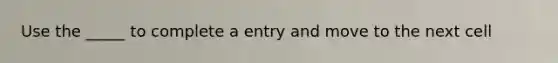 Use the _____ to complete a entry and move to the next cell